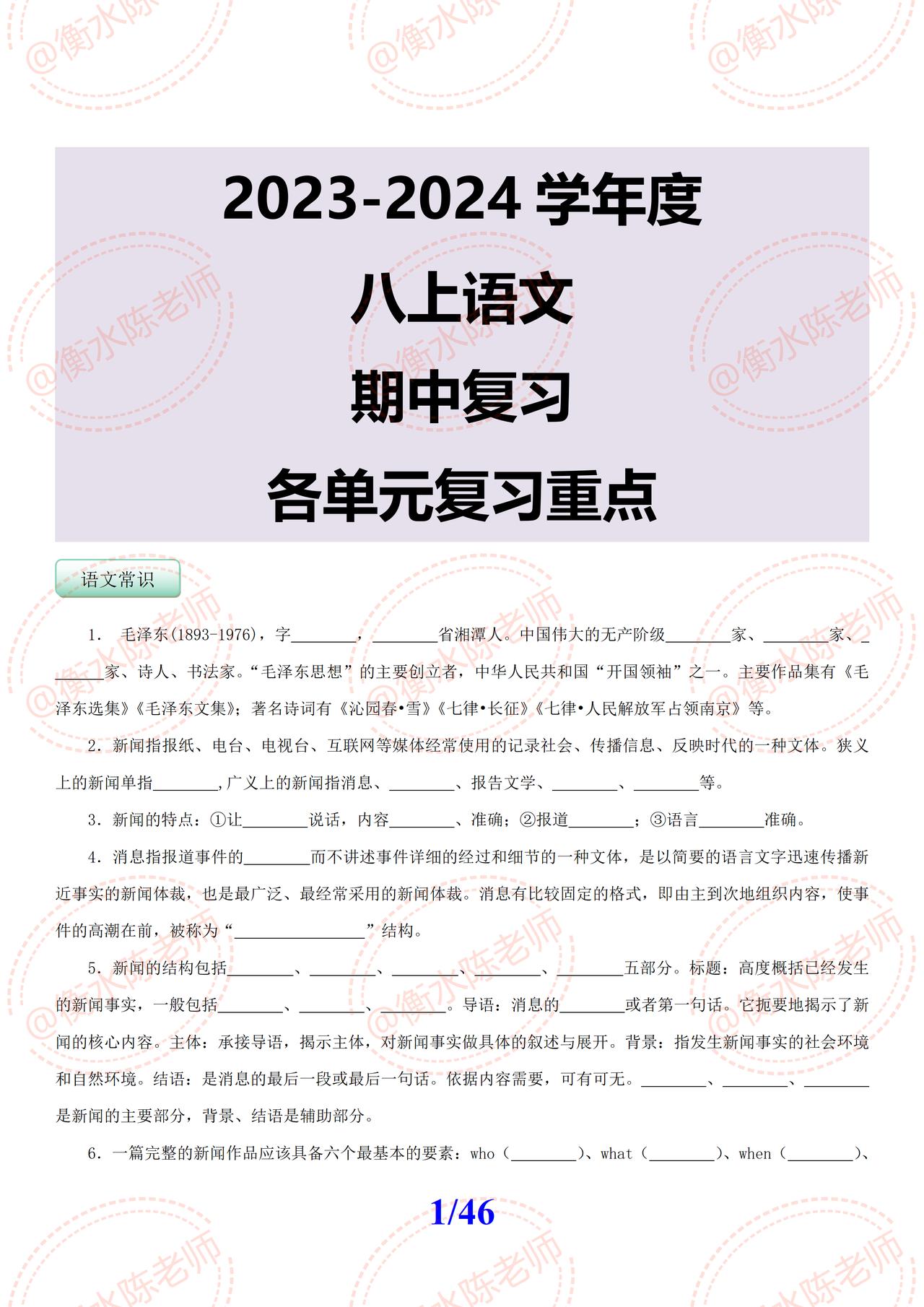 @衡水陈老师

2023-2024 学年度

八上语文

期中复习

各单元复习重点

语文常识

1. 毛泽东(1893-1976)，字________，________省湘潭人。中国伟大的无产阶级________家、________家、________家、诗人、书法家。“毛泽东思想”的主要创立者，中华人民共和国“开国领袖”之一。主要作品集有《毛泽东选集》《毛泽东文集》；著名诗词有《沁园春•雪》《七律•长征》《七律•人民解放军占领南京》等。

2. 新闻指报纸、电台、电视台、互联网等媒体经常使用的记录社会、传播信息、反映时代的一种文体。狭义上的新闻单指________,广义上的新闻指消息、________、报告文学、________、________等。

3. 新闻的特点：①让________说话，内容________、准确；②报道________；③语言________准确。

4. 消息指报道事件的________而不讲述事件详细的经过和细节的一种文体，是以简要的语言文字迅速传播新近事实的新闻体裁，也是最广泛、最经常采用的新闻体裁。消息有比较固定的格式，即由主到次地组织内容，使事件的高潮在前，被称为“________________”结构。

5. 新闻的结构包括________、________、________、________、________五部分。标题：高度概括已经发生的新闻事实，一般包括________、________、________。导语：消息的________或者第一句话。它扼要地揭示了新闻的核心内容。主体：承接导语，揭示主体，对新闻事实做具体的叙述与展开。背景：指发生新闻事实的社会环境和自然环境。结语：是消息的最后一段或最后一句话。依据内容需要，可有可无。________、________、________是新闻的主要部分，背景、结语是辅助部分。

6. 一篇完整的新闻作品应该具备六个最基本的要素：who（________）、what（________）、when（________）、

1/46